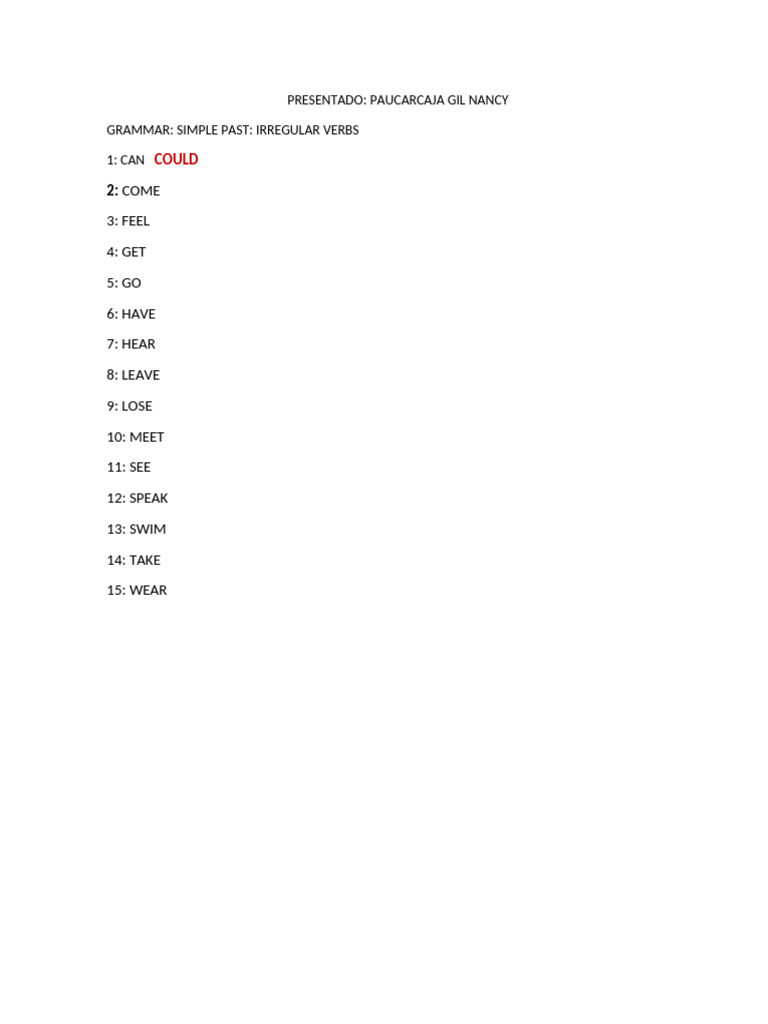 PRESENTADO: PAUCARCAJA GIL NANCY

GRAMMAR: SIMPLE PAST: IRREGULAR VERBS

1: CAN COULD

2: COME

3: FEEL

4: GET

5: GO

6: HAVE

7: HEAR

8: LEAVE

9: LOSE

10: MEET

11: SEE

12: SPEAK

13: SWIM

14: TAKE

15: WEAR